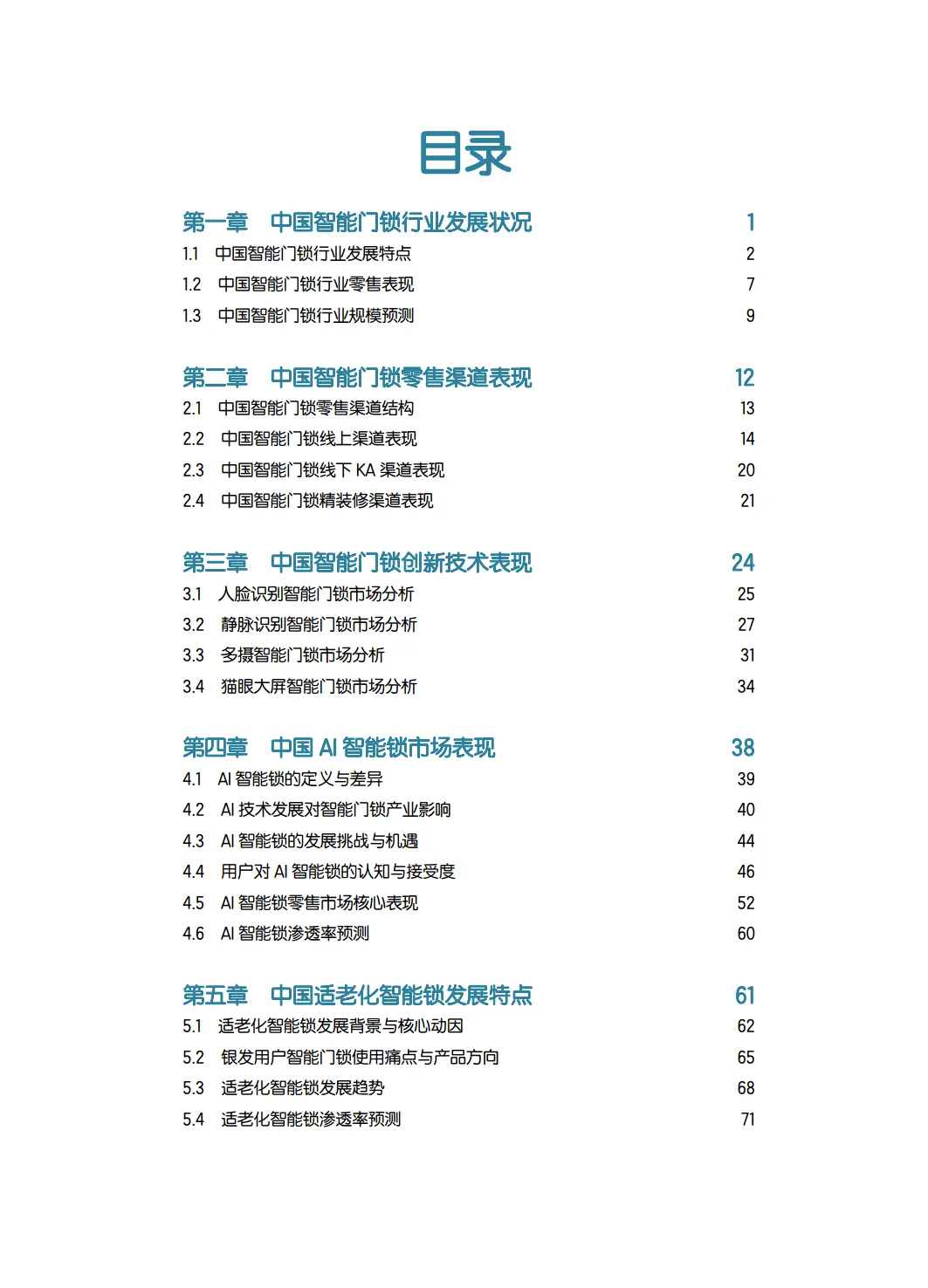 目录

第一章　中国智能门锁行业发展状况　1
1.1　中国智能门锁行业发展特点　2
1.2　中国智能门锁行业零售表现　7
1.3　中国智能门锁行业规模预测　9

第二章　中国智能门锁零售渠道表现　12
2.1　中国智能门锁零售渠道结构　13
2.2　中国智能门锁线上渠道表现　14
2.3　中国智能门锁线下 KA 渠道表现　20
2.4　中国智能门锁精装修渠道表现　21

第三章　中国智能门锁创新技术表现　24
3.1　人脸识别智能门锁市场分析　25
3.2　静脉识别智能门锁市场分析　27
3.3　多摄智能门锁市场分析　31
3.4　猫眼大屏智能门锁市场分析　34

第四章　中国 AI 智能锁市场表现　38
4.1　AI 智能锁的定义与差异　39
4.2　AI 技术发展对智能门锁产业影响　40
4.3　AI 智能锁的发展挑战与机遇　44
4.4　用户对 AI 智能锁的认知与接受度　46
4.5　AI 智能锁零售市场核心表现　52
4.6　AI 智能锁渗透率预测　60

第五章　中国适老化智能锁发展特点　61
5.1　适老化智能锁发展背景与核心动因　62
5.2　银发用户智能门锁使用痛点与产品方向　65
5.3　适老化智能锁发展趋势　68
5.4　适老化智能锁渗透率预测　71